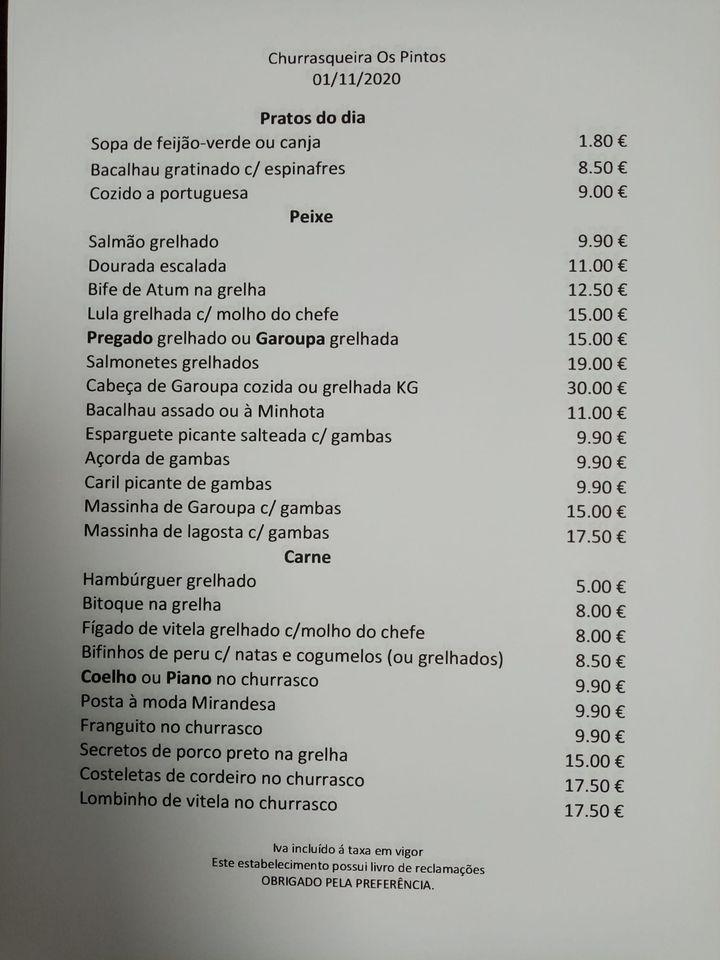 Churrasqueira Os Pintos
01/11/2020

Pratos do dia

| | |
|---|---|
| Sopa de feijão-verde ou canja | 1.80 € |
| Bacalhau gratinado c/ espinafres | 8.50 € |
| Cozido a portuguesa | 9.00 € |

Peixe

| | |
|---|---|
| Salmão grelhado | 9.90 € |
| Dourada escalada | 11.00 € |
| Bife de Atum na grelha | 12.50 € |
| Lula grelhada c/ molho do chefe | 15.00 € |
| Pregado grelhado ou Garoupa grelhada | 15.00 € |
| Salmonetes grelhados | 19.00 € |
| Cabeça de Garoupa cozida ou grelhada KG | 30.00 € |
| Bacalhau assado ou à Minhota | 11.00 € |
| Esparguete picante salteada c/ gambas | 9.90 € |
| Açorda de gambas | 9.90 € |
| Caril picante de gambas | 9.90 € |
| Massinha de Garoupa c/ gambas | 15.00 € |
| Massinha de lagosta c/ gambas | 17.50 € |

Carne

| | |
|---|---|
| Hambúrguer grelhado | 5.00 € |
| Bitoque na grelha | 8.00 € |
| Fígado de vitela grelhado c/molho do chefe | 8.00 € |
| Bifinhos de peru c/ natas e cogumelos (ou grelhados) | 8.50 € |
| Coelho ou Piano no churrasco | 9.90 € |
| Posta à moda Mirandesa | 9.90 € |
| Franguito no churrasco | 9.90 € |
| Secretos de porco preto na grelha | 15.00 € |
| Costeletas de cordeiro no churrasco | 17.50 € |
| Lombinho de vitela no churrasco | 17.50 € |

Iva incluído á taxa em vigor
Este estabelecimento possui livro de reclamações
OBRIGADO PELA PREFERÊNCIA.